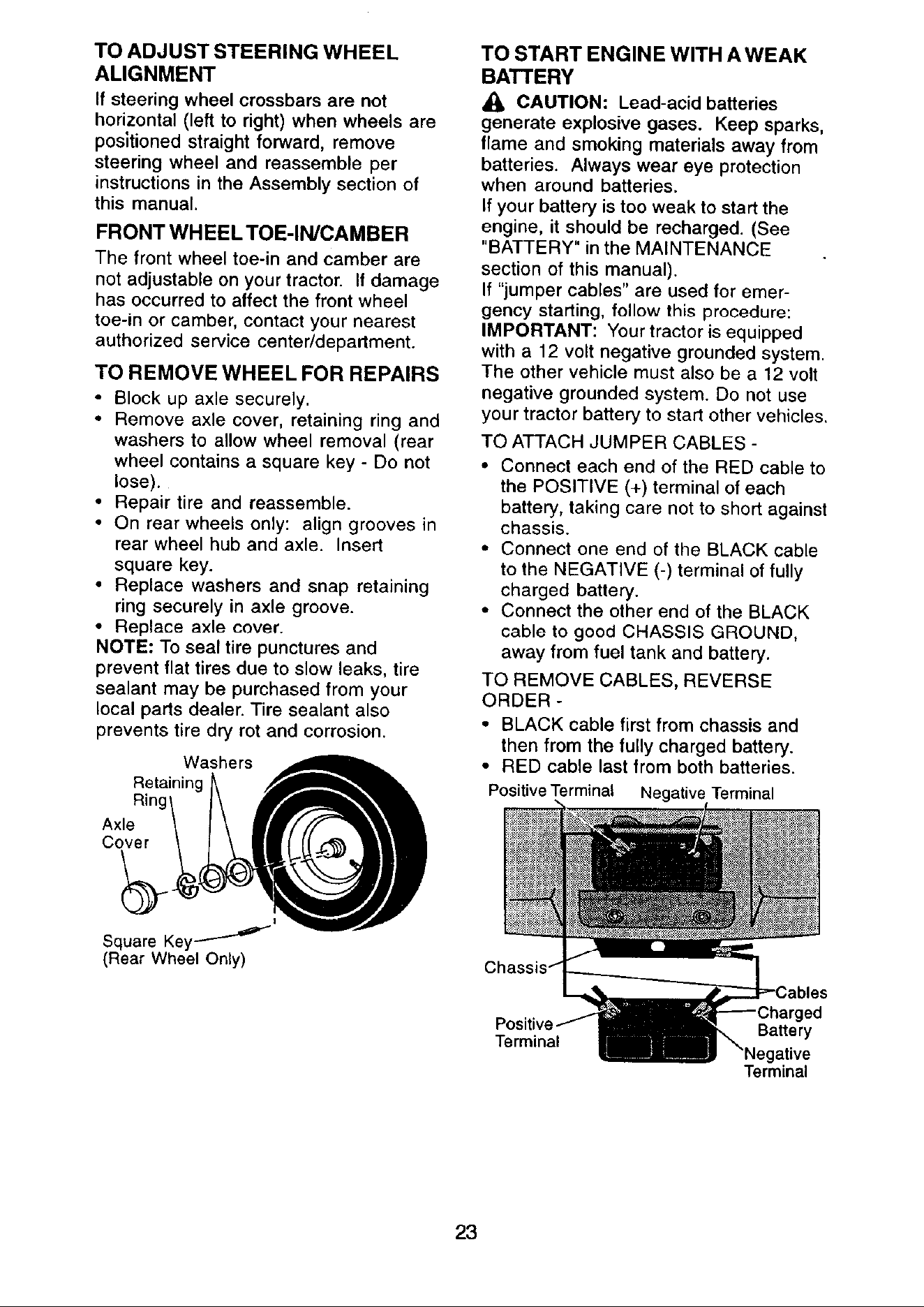 TO ADJUST STEERING WHEEL ALIGNMENT

If steering wheel crossbars are not horizontal (left to right) when wheels are positioned straight forward, remove steering wheel and reassemble per instructions in the Assembly section of this manual.

FRONT WHEEL TOE-IN/CAMBER

The front wheel toe-in and camber are not adjustable on your tractor. If damage has occurred to affect the front wheel toe-in or camber, contact your nearest authorized service center/department.

TO REMOVE WHEEL FOR REPAIRS

• Block up axle securely.
• Remove axle cover, retaining ring and washers to allow wheel removal (rear wheel contains a square key - Do not lose).
• Repair tire and reassemble.
• On rear wheels only: align grooves in rear wheel hub and axle. Insert square key.
• Replace washers and snap retaining ring securely in axle groove.
• Replace axle cover.

NOTE: To seal tire punctures and prevent flat tires due to slow leaks, tire sealant may be purchased from your local parts dealer. Tire sealant also prevents tire dry rot and corrosion.

Washers
Retaining Ring
Axle Cover
Square Key
(Rear Wheel Only)

TO START ENGINE WITH A WEAK BATTERY

CAUTION: Lead-acid batteries generate explosive gases. Keep sparks, flame and smoking materials away from batteries. Always wear eye protection when around batteries.

If your battery is too weak to start the engine, it should be recharged. (See "BATTERY" in the MAINTENANCE section of this manual).

If "jumper cables" are used for emergency starting, follow this procedure:

IMPORTANT: Your tractor is equipped with a 12 volt negative grounded system. The other vehicle must also be a 12 volt negative grounded system. Do not use your tractor battery to start other vehicles.

TO ATTACH JUMPER CABLES -
• Connect each end of the RED cable to the POSITIVE (+) terminal of each battery, taking care not to short against chassis.
• Connect one end of the BLACK cable to the NEGATIVE (-) terminal of fully charged battery.
• Connect the other end of the BLACK cable to good CHASSIS GROUND, away from fuel tank and battery.

TO REMOVE CABLES, REVERSE ORDER -
• BLACK cable first from chassis and then from the fully charged battery.
• RED cable last from both batteries.

Positive Terminal
Negative Terminal
Chassis
Cables
Charged Battery
Positive Terminal
Negative Terminal

23